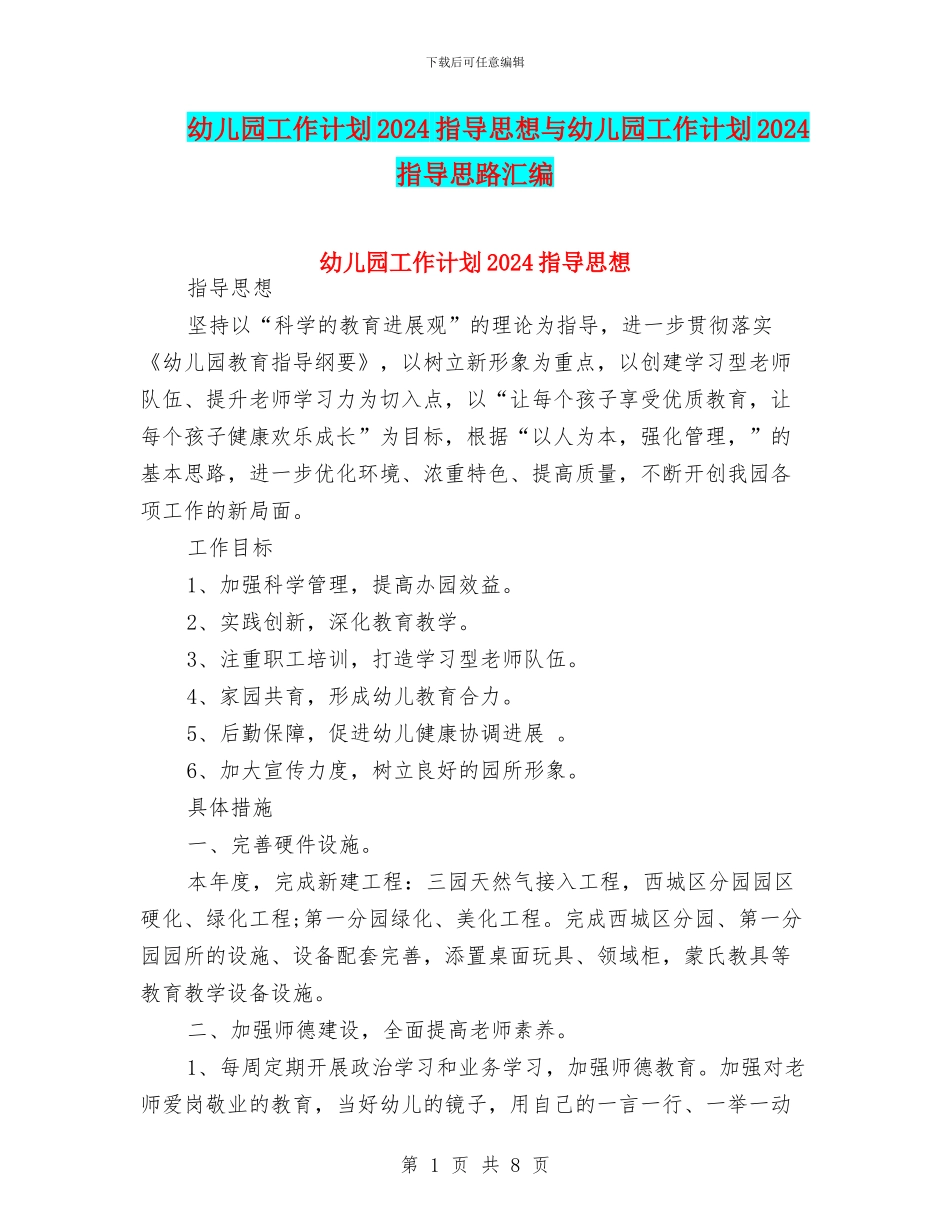 下载后可任意编辑

幼儿园工作计划2024指导思想与幼儿园工作计划2024指导思路汇编

幼儿园工作计划2024指导思想

指导思想

坚持以“科学的教育进展观”的理论为指导，进一步贯彻落实《幼儿园教育指导纲要》，以树立新形象为重点，以创建学习型老师队伍、提升老师学习力为切入点，以“让每个孩子享受优质教育，让每个孩子健康欢乐成长”为目标，根据“以人为本，强化管理，”的基本思路，进一步优化环境、浓重特色、提高质量，不断开创我园各项工作的新局面。

工作目标

1、加强科学管理，提高办园效益。

2、实践创新，深化教育教学。

3、注重职工培训，打造学习型老师队伍。

4、家园共育，形成幼儿教育合力。

5、后勤保障，促进幼儿健康协调进展 。

6、加大宣传力度，树立良好的园所形象。

具体措施

一、完善硬件设施。

本年度，完成新建工程：三园天然气接入工程，西城区分园园区硬化、绿化工程;第一分园绿化、美化工程。完成西城区分园、第一分园园所的设施、设备配套完善，添置桌面玩具、领域柜，蒙氏教具等教育教学设备设施。

二、加强师德建设，全面提高老师素养。

1、每周定期开展政治学习和业务学习，加强师德教育。加强对老师爱岗敬业的教育，当好幼儿的镜子，用自己的一言一行、一举一动

第 1 页 共 8 页